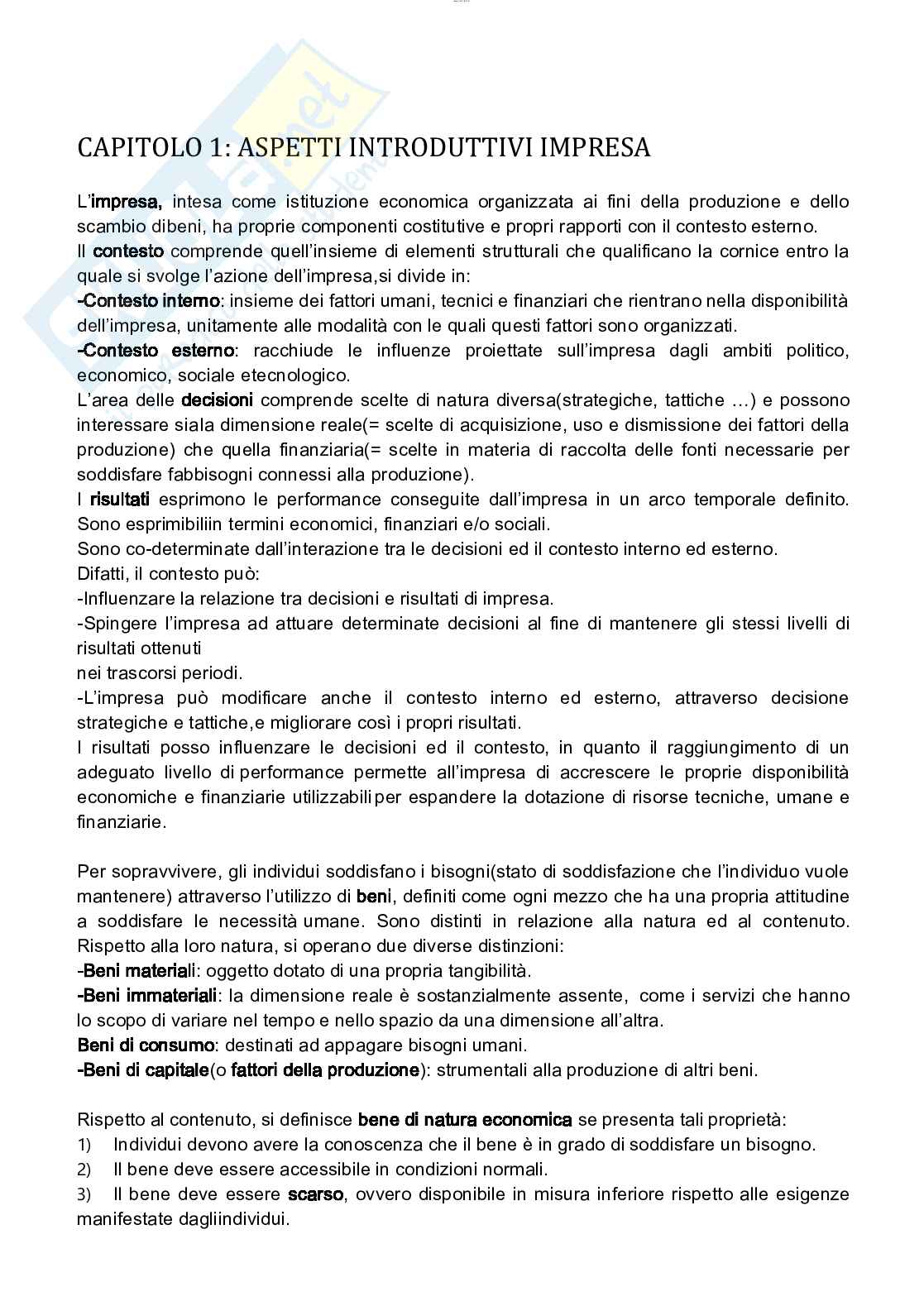 CAPITOLO 1: ASPETTI INTRODUTTIVI IMPRESA

L'impresa, intesa come istituzione economica organizzata ai fini della produzione e dello scambio dibeni, ha proprie componenti costitutive e propri rapporti con il contesto esterno.
Il contesto comprende quell'insieme di elementi strutturali che qualificano la cornice entro la quale si svolge l'azione dell'impresa,si divide in:
-Contesto interno: insieme dei fattori umani, tecnici e finanziari che rientrano nella disponibilità dell'impresa, unitamente alle modalità con le quali questi fattori sono organizzati.
-Contesto esterno: racchiude le influenze proiettate sull'impresa dagli ambiti politico, economico, sociale etecnologico.
L'area delle decisioni comprende scelte di natura diversa(strategiche, tattiche …) e possono interessare siala dimensione reale(= scelte di acquisizione, uso e dismissione dei fattori della produzione) che quella finanziaria(= scelte in materia di raccolta delle fonti necessarie per soddisfare fabbisogni connessi alla produzione).
I risultati esprimono le performance conseguite dall'impresa in un arco temporale definito. Sono esprimibiliin termini economici, finanziari e/o sociali.
Sono co-determinate dall'interazione tra le decisioni ed il contesto interno ed esterno.
Difatti, il contesto può:
-Influenzare la relazione tra decisioni e risultati di impresa.
-Spingere l'impresa ad attuare determinate decisioni al fine di mantenere gli stessi livelli di risultati ottenuti
nei trascorsi periodi.
-L'impresa può modificare anche il contesto interno ed esterno, attraverso decisione strategiche e tattiche,e migliorare così i propri risultati.
I risultati posso influenzare le decisioni ed il contesto, in quanto il raggiungimento di un adeguato livello di performance permette all'impresa di accrescere le proprie disponibilità economiche e finanziarie utilizzabili per espandere la dotazione di risorse tecniche, umane e finanziarie.

Per sopravvivere, gli individui soddisfano i bisogni(stato di soddisfazione che l'individuo vuole mantenere) attraverso l'utilizzo di beni, definiti come ogni mezzo che ha una propria attitudine a soddisfare le necessità umane. Sono distinti in relazione alla natura ed al contenuto. Rispetto alla loro natura, si operano due diverse distinzioni:
-Beni materiali: oggetto dotato di una propria tangibilità.
-Beni immateriali: la dimensione reale è sostanzialmente assente, come i servizi che hanno lo scopo di variare nel tempo e nello spazio da una dimensione all'altra.
Beni di consumo: destinati ad appagare bisogni umani.
-Beni di capitale(o fattori della produzione): strumentali alla produzione di altri beni.

Rispetto al contenuto, si definisce bene di natura economica se presenta tali proprietà:
1) Individui devono avere la conoscenza che il bene è in grado di soddisfare un bisogno.
2) Il bene deve essere accessibile in condizioni normali.
3) Il bene deve essere scarso, ovvero disponibile in misura inferiore rispetto alle esigenze manifestate dagliindividui.